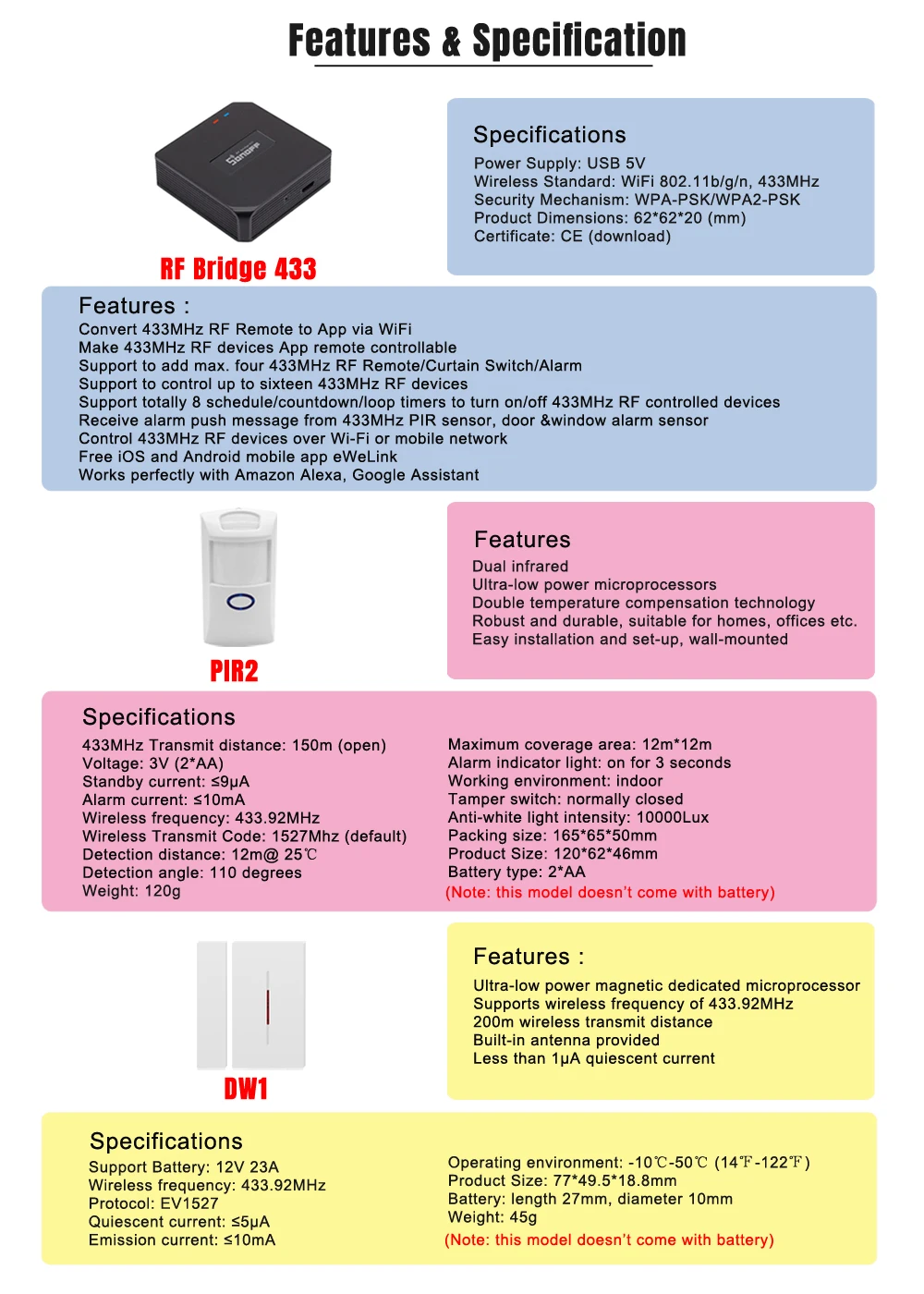 Features & Specification

RF Bridge 433

Specifications
Power Supply: USB 5V
Wireless Standard: WiFi 802.11b/g/n, 433MHz
Security Mechanism: WPA-PSK/WPA2-PSK
Product Dimensions: 62*62*20 (mm)
Certificate: CE (download)

Features :
Convert 433MHz RF Remote to App via WiFi
Make 433MHz RF devices App remote controllable
Support to add max. four 433MHz RF Remote/Curtain Switch/Alarm
Support to control up to sixteen 433MHz RF devices
Support totally 8 schedule/countdown/loop timers to turn on/off 433MHz RF controlled devices
Receive alarm push message from 433MHz PIR sensor, door &window alarm sensor
Control 433MHz RF devices over Wi-Fi or mobile network
Free iOS and Android mobile app eWeLink
Works perfectly with Amazon Alexa, Google Assistant

PIR2

Features
Dual infrared
Ultra-low power microprocessors
Double temperature compensation technology
Robust and durable, suitable for homes, offices etc.
Easy installation and set-up, wall-mounted

Specifications
433MHz Transmit distance: 150m (open)
Voltage: 3V (2*AA)
Standby current: ≤9μA
Alarm current: ≤10mA
Wireless frequency: 433.92MHz
Wireless Transmit Code: 1527Mhz (default)
Detection distance: 12m@ 25℃
Detection angle: 110 degrees
Weight: 120g

Maximum coverage area: 12m*12m
Alarm indicator light: on for 3 seconds
Working environment: indoor
Tamper switch: normally closed
Anti-white light intensity: 10000Lux
Packing size: 165*65*50mm
Product Size: 120*62*46mm
Battery type: 2*AA
(Note: this model doesn't come with battery)

DW1

Features :
Ultra-low power magnetic dedicated microprocessor
Supports wireless frequency of 433.92MHz
200m wireless transmit distance
Built-in antenna provided
Less than 1μA quiescent current

Specifications
Support Battery: 12V 23A
Wireless frequency: 433.92MHz
Protocol: EV1527
Quiescent current: ≤5μA
Emission current: ≤10mA

Operating environment: -10℃-50℃ (14℉-122℉)
Product Size: 77*49.5*18.8mm
Battery: length 27mm, diameter 10mm
Weight: 45g
(Note: this model doesn't come with battery)